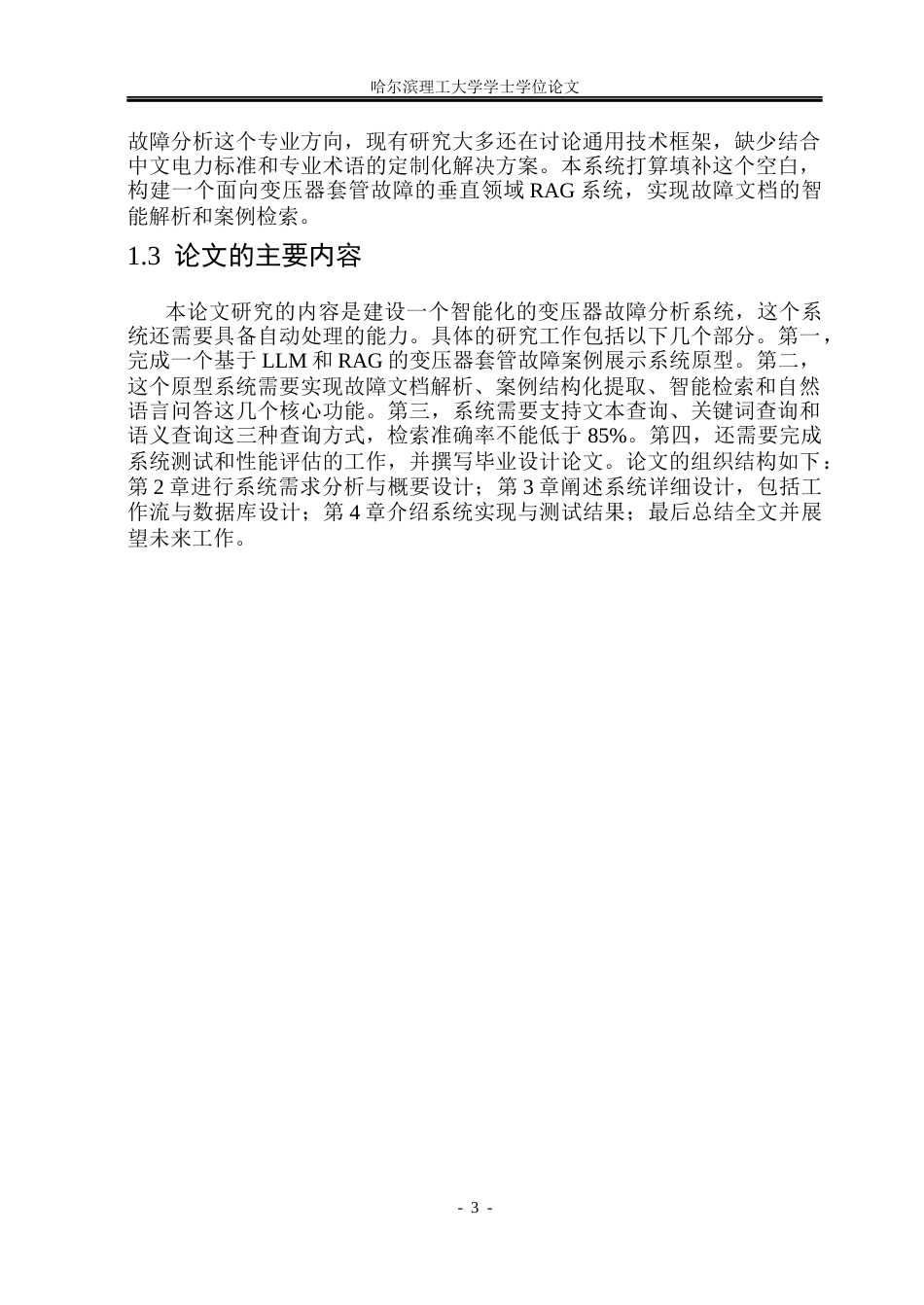 哈尔滨理工大学学士学位论文

故障分析这个专业方向，现有研究大多还在讨论通用技术框架，缺少结合中文电力标准和专业术语的定制化解决方案。本系统打算填补这个空白，构建一个面向变压器套管故障的垂直领域 RAG 系统，实现故障文档的智能解析和案例检索。

1.3 论文的主要内容

本论文研究的内容是建设一个智能化的变压器故障分析系统，这个系统还需要具备自动处理的能力。具体的研究工作包括以下几个部分。第一，完成一个基于 LLM 和 RAG 的变压器套管故障案例展示系统原型。第二，这个原型系统需要实现故障文档解析、案例结构化提取、智能检索和自然语言问答这几个核心功能。第三，系统需要支持文本查询、关键词查询和语义查询这三种查询方式，检索准确率不能低于 85%。第四，还需要完成系统测试和性能评估的工作，并撰写毕业设计论文。论文的组织结构如下：第 2 章进行系统需求分析与概要设计；第 3 章阐述系统详细设计，包括工作流与数据库设计；第 4 章介绍系统实现与测试结果；最后总结全文并展望未来工作。

- 3 -